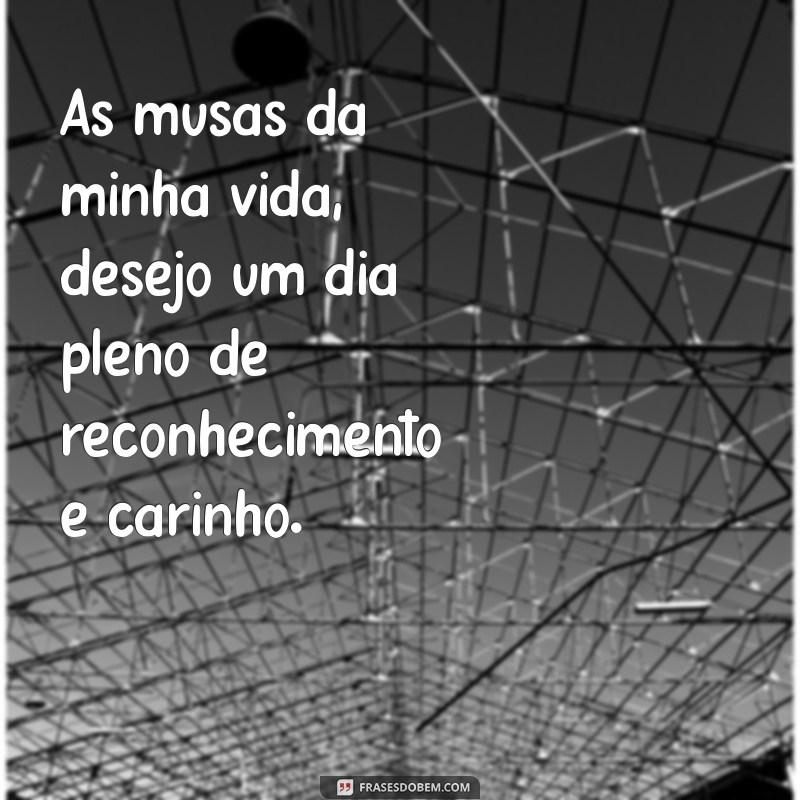 As musas da minha vida, desejo um dia pleno de reconhecimento e carinho.

FRASESDOBEM.COM